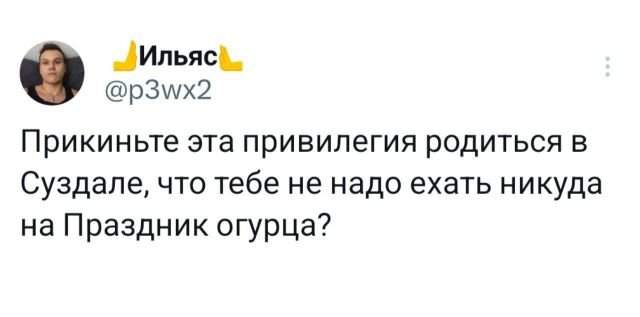 Ильяс
@p3wx2

Прикиньте эта привилегия родиться в Суздале, что тебе не надо ехать никуда на Праздник огурца?